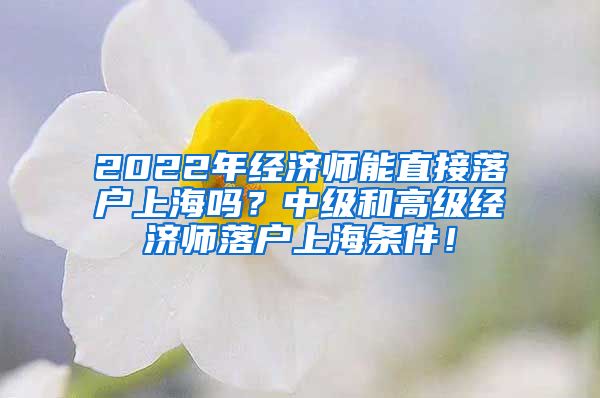 2022年经济师能直接落户上海吗？中级和高级经济师落户上海条件！